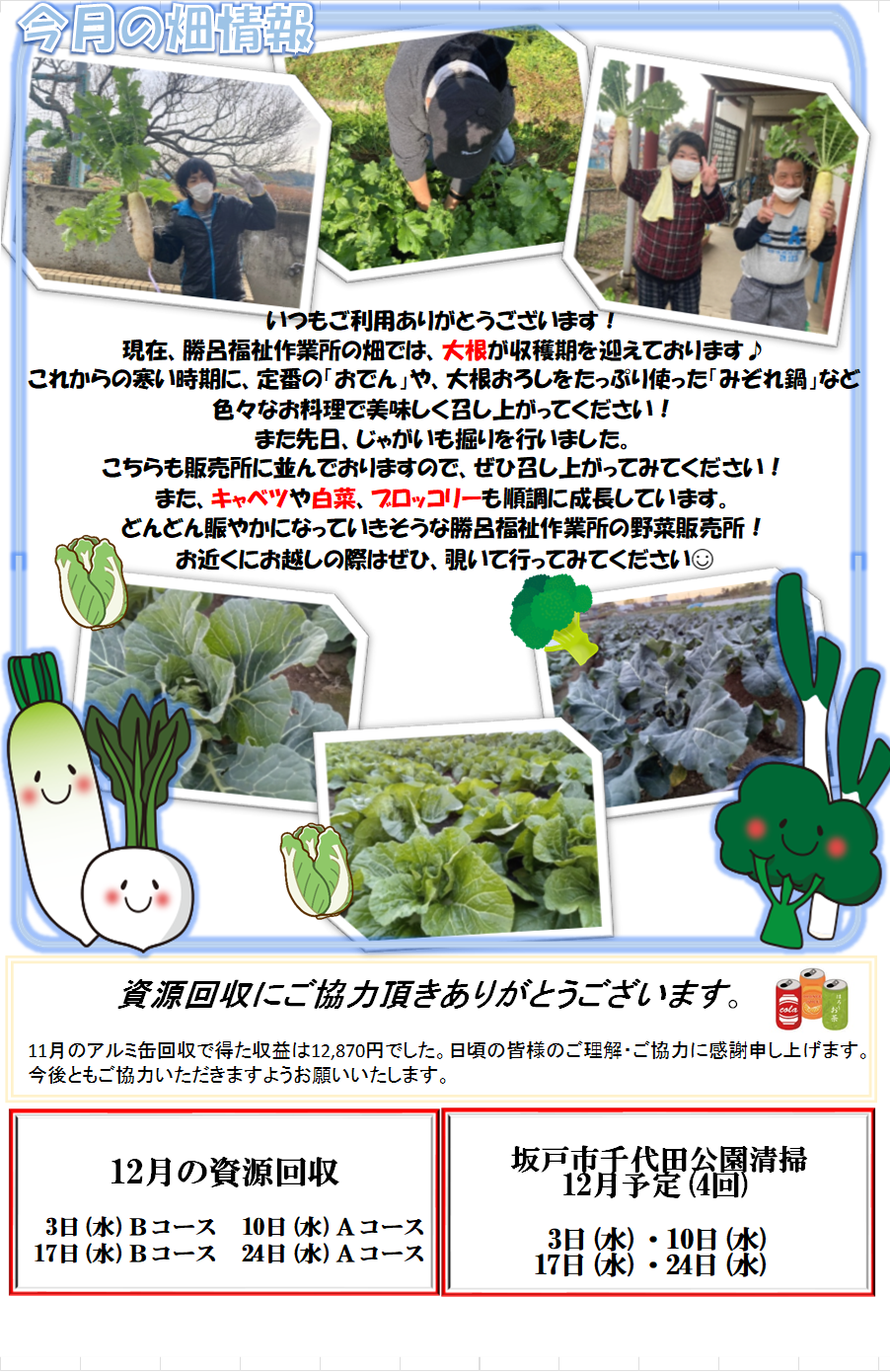 今月の畑情報

いつもご利用ありがとうございます！
現在、勝呂福祉作業所の畑では、大根が収穫期を迎えております♪
これからの寒い時期に、定番の「おでん」や、大根おろしをたっぷり使った「みぞれ鍋」など
色々なお料理で美味しく召し上がってください！
また先日、じゃがいも掘りを行いました。
こちらも販売所に並んでおりますので、ぜひ召し上がってみてください！
また、キャベツや白菜、ブロッコリーも順調に成長しています。
どんどん賑やかになっていきそうな勝呂福祉作業所の野菜販売所！
お近くにお越しの際はぜひ、覗いて行ってみてください☺

資源回収にご協力頂きありがとうございます。

11月のアルミ缶回収で得た収益は12,870円でした。日頃の皆様のご理解･ご協力に感謝申し上げます。今後ともご協力いただきますようお願いいたします。

12月の資源回収

3日（水）Bコース　10日（水）Aコース
17日（水）Bコース　24日（水）Aコース

坂戸市千代田公園清掃
12月予定（4回）

3日（水）・10日（水）
17日（水）・24日（水）